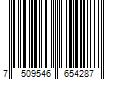 7 509546 654287